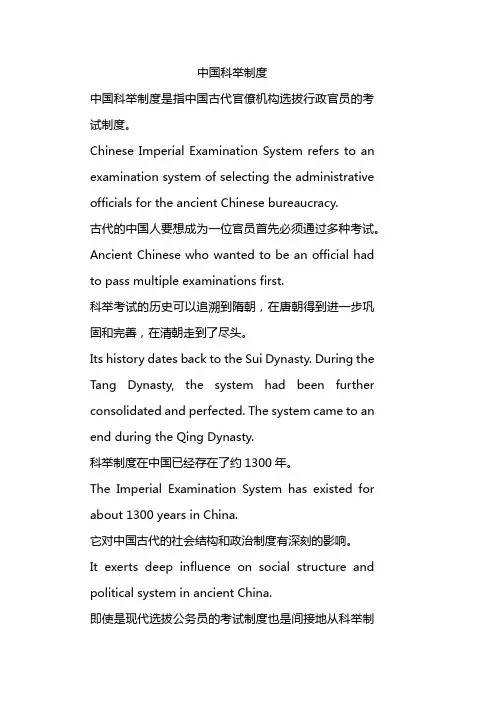 中国科举制度

中国科举制度是指中国古代官僚机构选拔行政官员的考试制度。

Chinese Imperial Examination System refers to an examination system of selecting the administrative officials for the ancient Chinese bureaucracy.

古代的中国人要想成为一位官员首先必须通过多种考试。

Ancient Chinese who wanted to be an official had to pass multiple examinations first.

科举考试的历史可以追溯到隋朝，在唐朝得到进一步巩固和完善，在清朝走到了尽头。

Its history dates back to the Sui Dynasty. During the Tang Dynasty, the system had been further consolidated and perfected. The system came to an end during the Qing Dynasty.

科举制度在中国已经存在了约 1300 年。

The Imperial Examination System has existed for about 1300 years in China.

它对中国古代的社会结构和政治制度有深刻的影响。

It exerts deep influence on social structure and political system in ancient China.

即使是现代选拔公务员的考试制度也是间接地从科举制